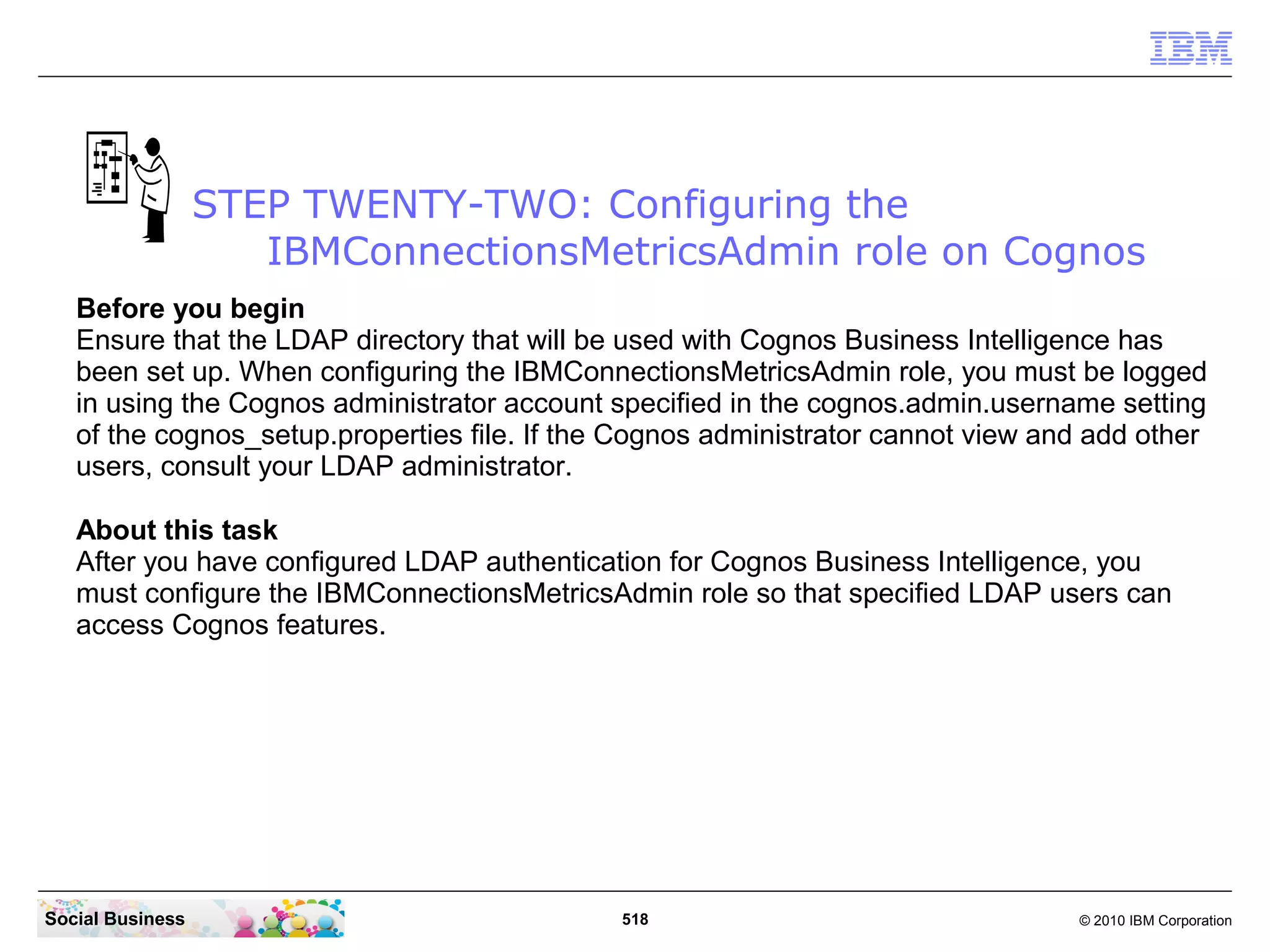 IBM

STEP TWENTY-TWO: Configuring the IBMConnectionsMetricsAdmin role on Cognos

Before you begin
Ensure that the LDAP directory that will be used with Cognos Business Intelligence has been set up. When configuring the IBMConnectionsMetricsAdmin role, you must be logged in using the Cognos administrator account specified in the cognos.admin.username setting of the cognos_setup.properties file. If the Cognos administrator cannot view and add other users, consult your LDAP administrator.

About this task
After you have configured LDAP authentication for Cognos Business Intelligence, you must configure the IBMConnectionsMetricsAdmin role so that specified LDAP users can access Cognos features.

Social Business

518

© 2010 IBM Corporation